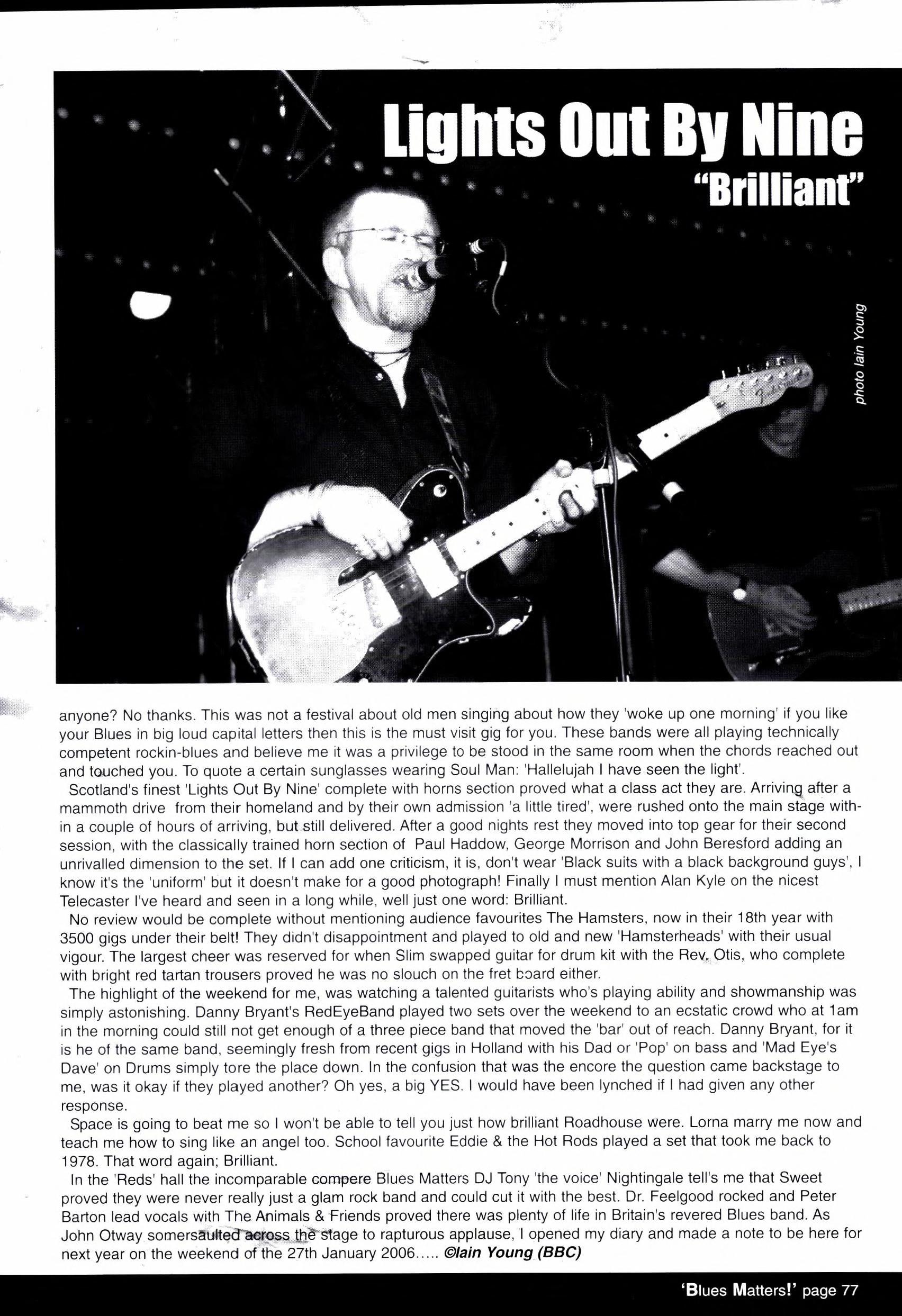 Lights Out By Nine
"Brilliant"

photo Iain Young

anyone? No thanks. This was not a festival about old men singing about how they 'woke up one morning' if you like your Blues in big loud capital letters then this is the must visit gig for you. These bands were all playing technically competent rockin-blues and believe me it was a privilege to be stood in the same room when the chords reached out and touched you. To quote a certain sunglasses wearing Soul Man: 'Hallelujah I have seen the light'.

Scotland's finest 'Lights Out By Nine' complete with horns section proved what a class act they are. Arriving after a mammoth drive from their homeland and by their own admission 'a little tired', were rushed onto the main stage within a couple of hours of arriving, but still delivered. After a good nights rest they moved into top gear for their second session, with the classically trained horn section of Paul Haddow, George Morrison and John Beresford adding an unrivalled dimension to the set. If I can add one criticism, it is, don't wear 'Black suits with a black background guys', I know it's the 'uniform' but it doesn't make for a good photograph! Finally I must mention Alan Kyle on the nicest Telecaster I've heard and seen in a long while, well just one word: Brilliant.

No review would be complete without mentioning audience favourites The Hamsters, now in their 18th year with 3500 gigs under their belt! They didn't disappointment and played to old and new 'Hamsterheads' with their usual vigour. The largest cheer was reserved for when Slim swapped guitar for drum kit with the Rev. Otis, who complete with bright red tartan trousers proved he was no slouch on the fret board either.

The highlight of the weekend for me, was watching a talented guitarists who's playing ability and showmanship was simply astonishing. Danny Bryant's RedEyeBand played two sets over the weekend to an ecstatic crowd who at 1am in the morning could still not get enough of a three piece band that moved the 'bar' out of reach. Danny Bryant, for it is he of the same band, seemingly fresh from recent gigs in Holland with his Dad or 'Pop' on bass and 'Mad Eye's Dave' on Drums simply tore the place down. In the confusion that was the encore the question came backstage to me, was it okay if they played another? Oh yes, a big YES. I would have been lynched if I had given any other response.

Space is going to beat me so I won't be able to tell you just how brilliant Roadhouse were. Lorna marry me now and teach me how to sing like an angel too. School favourite Eddie & the Hot Rods played a set that took me back to 1978. That word again; Brilliant.

In the 'Reds' hall the incomparable compere Blues Matters DJ Tony 'the voice' Nightingale tell's me that Sweet proved they were never really just a glam rock band and could cut it with the best. Dr. Feelgood rocked and Peter Barton lead vocals with The Animals & Friends proved there was plenty of life in Britain's revered Blues band. As John Otway somersaulted across the stage to rapturous applause, I opened my diary and made a note to be here for next year on the weekend of the 27th January 2006..... ©Iain Young (BBC)

'Blues Matters!' page 77